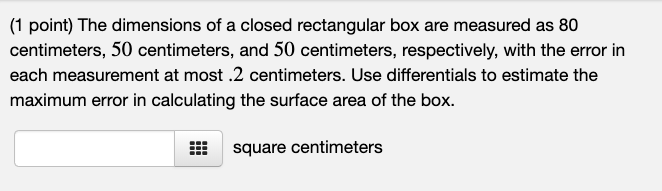 (1 point) The dimensions of a closed rectangular box are measured as 80 centimeters, $50$ centimeters, and $50$ centimeters, respectively, with the error in each measurement at most $.2$ centimeters. Use differentials to estimate the maximum error in calculating the surface area of the box.

square centimeters